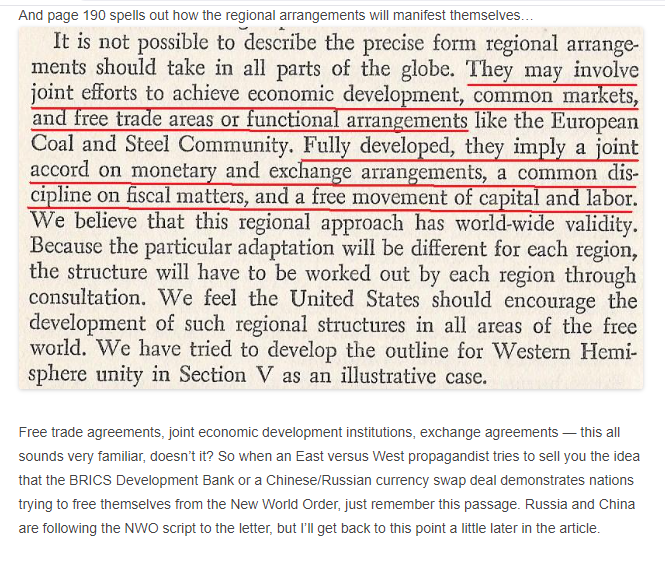 And page 190 spells out how the regional arrangements will manifest themselves…

It is not possible to describe the precise form regional arrangements should take in all parts of the globe. They may involve joint efforts to achieve economic development, common markets, and free trade areas or functional arrangements like the European Coal and Steel Community. Fully developed, they imply a joint accord on monetary and exchange arrangements, a common discipline on fiscal matters, and a free movement of capital and labor. We believe that this regional approach has world-wide validity. Because the particular adaptation will be different for each region, the structure will have to be worked out by each region through consultation. We feel the United States should encourage the development of such regional structures in all areas of the free world. We have tried to develop the outline for Western Hemisphere unity in Section V as an illustrative case.

Free trade agreements, joint economic development institutions, exchange agreements — this all sounds very familiar, doesn't it? So when an East versus West propagandist tries to sell you the idea that the BRICS Development Bank or a Chinese/Russian currency swap deal demonstrates nations trying to free themselves from the New World Order, just remember this passage. Russia and China are following the NWO script to the letter, but I'll get back to this point a little later in the article.